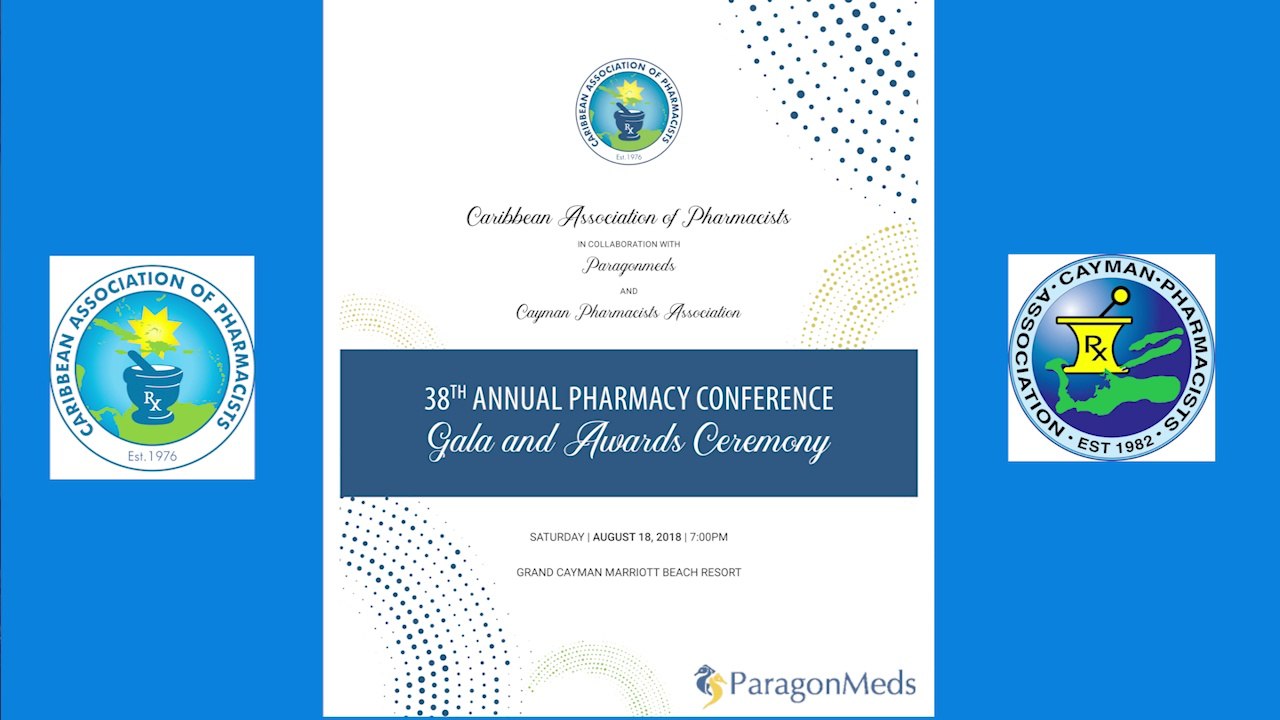 CARIBBEAN ASSOCIATION OF PHARMACISTS
Rx
Est. 1976

CARIBBEAN ASSOCIATION OF PHARMACISTS
Rx
Est. 1976

Caribbean Association of Pharmacists
IN COLLABORATION WITH
Paragonmeds
AND
Cayman Pharmacists Association

38TH ANNUAL PHARMACY CONFERENCE
Gala and Awards Ceremony

SATURDAY | AUGUST 18, 2018 | 7:00PM

GRAND CAYMAN MARRIOTT BEACH RESORT

ParagonMeds

CAYMAN PHARMACISTS ASSOCIATION
Rx
EST 1982